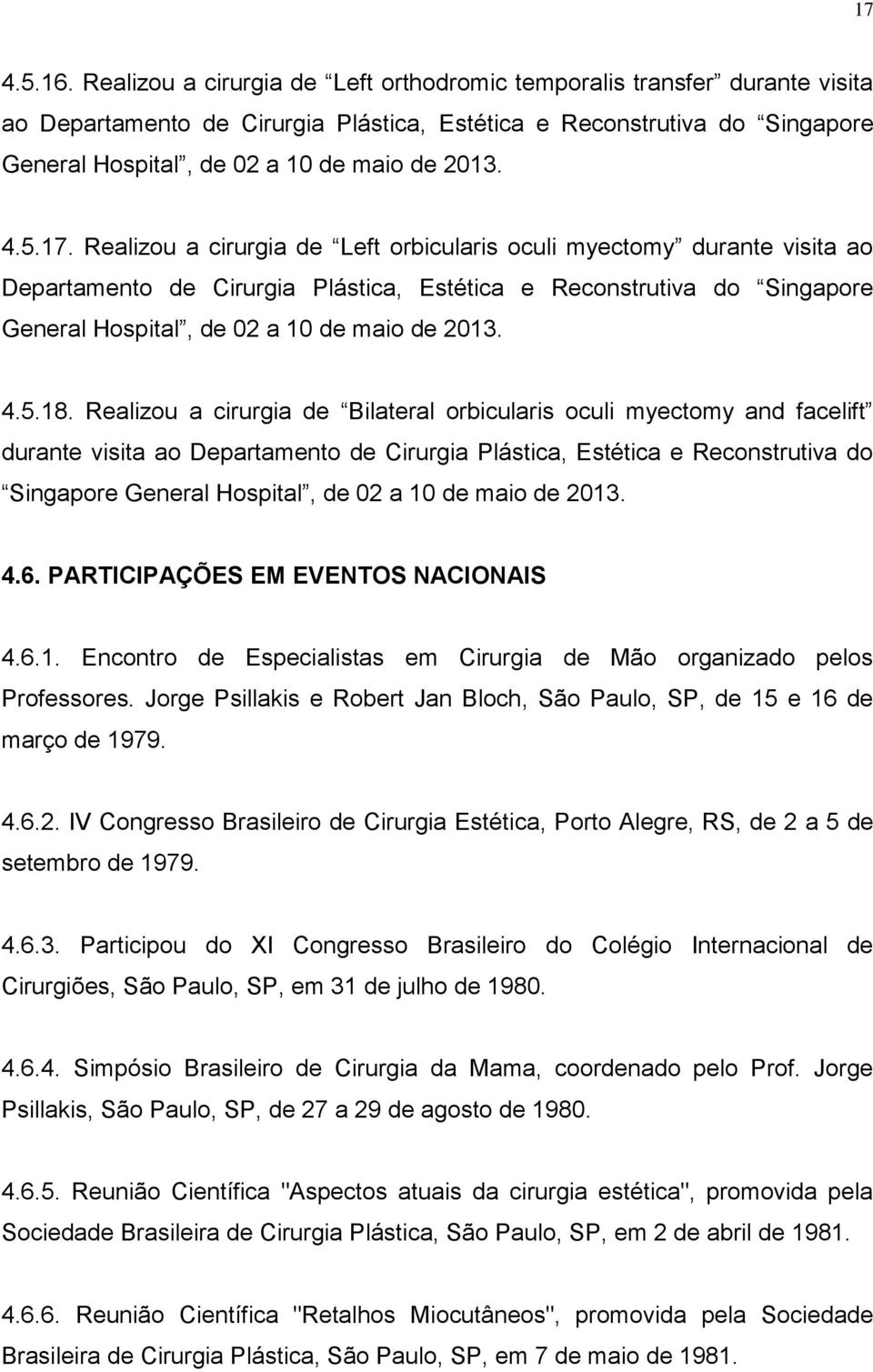 17

4.5.16. Realizou a cirurgia de “Left orthodromic temporalis transfer” durante visita ao Departamento de Cirurgia Plástica, Estética e Reconstrutiva do “Singapore General Hospital”, de 02 a 10 de maio de 2013.

4.5.17. Realizou a cirurgia de “Left orbicularis oculi myectomy” durante visita ao Departamento de Cirurgia Plástica, Estética e Reconstrutiva do “Singapore General Hospital”, de 02 a 10 de maio de 2013.

4.5.18. Realizou a cirurgia de “Bilateral orbicularis oculi myectomy and facelift” durante visita ao Departamento de Cirurgia Plástica, Estética e Reconstrutiva do “Singapore General Hospital”, de 02 a 10 de maio de 2013.

4.6. PARTICIPAÇÕES EM EVENTOS NACIONAIS

4.6.1. Encontro de Especialistas em Cirurgia de Mão organizado pelos Professores. Jorge Psillakis e Robert Jan Bloch, São Paulo, SP, de 15 e 16 de março de 1979.

4.6.2. IV Congresso Brasileiro de Cirurgia Estética, Porto Alegre, RS, de 2 a 5 de setembro de 1979.

4.6.3. Participou do XI Congresso Brasileiro do Colégio Internacional de Cirurgiões, São Paulo, SP, em 31 de julho de 1980.

4.6.4. Simpósio Brasileiro de Cirurgia da Mama, coordenado pelo Prof. Jorge Psillakis, São Paulo, SP, de 27 a 29 de agosto de 1980.

4.6.5. Reunião Científica "Aspectos atuais da cirurgia estética", promovida pela Sociedade Brasileira de Cirurgia Plástica, São Paulo, SP, em 2 de abril de 1981.

4.6.6. Reunião Científica "Retalhos Miocutâneos", promovida pela Sociedade Brasileira de Cirurgia Plástica, São Paulo, SP, em 7 de maio de 1981.